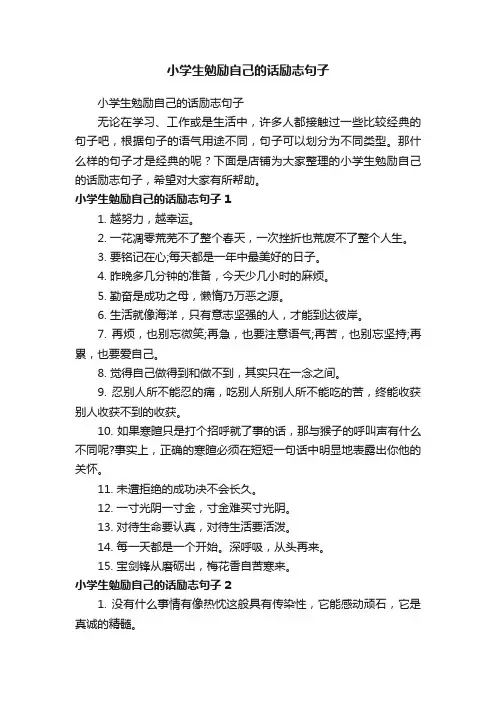 小学生勉励自己的话励志句子

小学生勉励自己的话励志句子

无论在学习、工作或是生活中，许多人都接触过一些比较经典的句子吧，根据句子的语气用途不同，句子可以划分为不同类型。那什么样的句子才是经典的呢？下面是店铺为大家整理的小学生勉励自己的话励志句子，希望对大家有所帮助。

小学生勉励自己的话励志句子 1

1. 越努力，越幸运。

2. 一花凋零荒芜不了整个春天，一次挫折也荒废不了整个人生。

3. 要铭记在心;每天都是一年中最美好的日子。

4. 昨晚多几分钟的准备，今天少几小时的麻烦。

5. 勤奋是成功之母，懒惰乃万恶之源。

6. 生活就像海洋，只有意志坚强的人，才能到达彼岸。

7. 再烦，也别忘微笑;再急，也要注意语气;再苦，也别忘坚持;再累，也要爱自己。

8. 觉得自己做得到和做不到，其实只在一念之间。

9. 忍别人所不能忍的痛，吃别人所别人所不能吃的苦，终能收获别人收获不到的收获。

10. 如果寒暄只是打个招呼就了事的话，那与猴子的呼叫声有什么不同呢?事实上，正确的寒暄必须在短短一句话中明显地表露出你他的关怀。

11. 未遭拒绝的成功决不会长久。

12. 一寸光阴一寸金，寸金难买寸光阴。

13. 对待生命要认真，对待生活要活泼。

14. 每一天都是一个开始。深呼吸，从头再来。

15. 宝剑锋从磨砺出，梅花香自苦寒来。

小学生勉励自己的话励志句子 2

1. 没有什么事情有像热忱这般具有传染性，它能感动顽石，它是真诚的精髓。